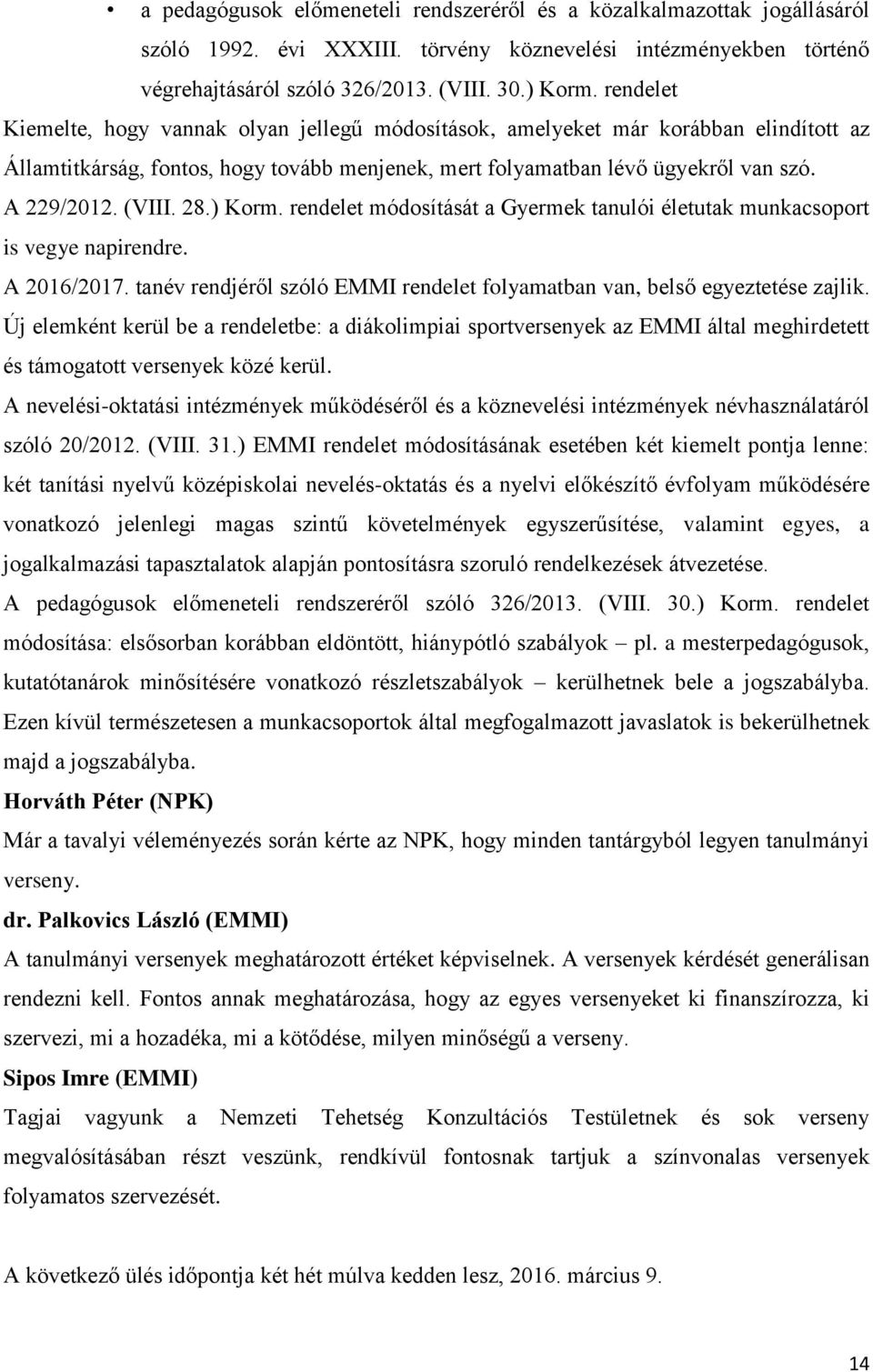 • a pedagógusok előmeneteli rendszeréről és a közalkalmazottak jogállásáról szóló 1992. évi XXXIII. törvény köznevelési intézményekben történő végrehajtásáról szóló 326/2013. (VIII. 30.) Korm. rendelet

Kiemelte, hogy vannak olyan jellegű módosítások, amelyeket már korábban elindított az Államtitkárság, fontos, hogy tovább menjenek, mert folyamatban lévő ügyekről van szó.

A 229/2012. (VIII. 28.) Korm. rendelet módosítását a Gyermek tanulói életutak munkacsoport is vegye napirendre.

A 2016/2017. tanév rendjéről szóló EMMI rendelet folyamatban van, belső egyeztetése zajlik. Új elemként kerül be a rendeletbe: a diákolimpiai sportversenyek az EMMI által meghirdetett és támogatott versenyek közé kerül.

A nevelési-oktatási intézmények működéséről és a köznevelési intézmények névhasználatáról szóló 20/2012. (VIII. 31.) EMMI rendelet módosításának esetében két kiemelt pontja lenne: két tanítási nyelvű középiskolai nevelés-oktatás és a nyelvi előkészítő évfolyam működésére vonatkozó jelenlegi magas szintű követelmények egyszerűsítése, valamint egyes, a jogalkalmazási tapasztalatok alapján pontosításra szoruló rendelkezések átvezetése.

A pedagógusok előmeneteli rendszeréről szóló 326/2013. (VIII. 30.) Korm. rendelet módosítása: elsősorban korábban eldöntött, hiánypótló szabályok – pl. a mesterpedagógusok, kutatótanárok minősítésére vonatkozó részletszabályok – kerülhetnek bele a jogszabályba. Ezen kívül természetesen a munkacsoportok által megfogalmazott javaslatok is bekerülhetnek majd a jogszabályba.

Horváth Péter (NPK)

Már a tavalyi véleményezés során kérte az NPK, hogy minden tantárgyból legyen tanulmányi verseny.

dr. Palkovics László (EMMI)

A tanulmányi versenyek meghatározott értéket képviselnek. A versenyek kérdését generálisan rendezni kell. Fontos annak meghatározása, hogy az egyes versenyeket ki finanszírozza, ki szervezi, mi a hozadéka, mi a kötődése, milyen minőségű a verseny.

Sipos Imre (EMMI)

Tagjai vagyunk a Nemzeti Tehetség Konzultációs Testületnek és sok verseny megvalósításában részt veszünk, rendkívül fontosnak tartjuk a színvonalas versenyek folyamatos szervezését.

A következő ülés időpontja két hét múlva kedden lesz, 2016. március 9.

14